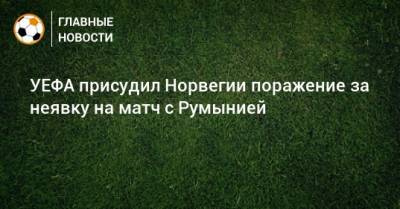 ГЛАВНЫЕ НОВОСТИ

УЕФА присудил Норвегии поражение за неявку на матч с Румынией